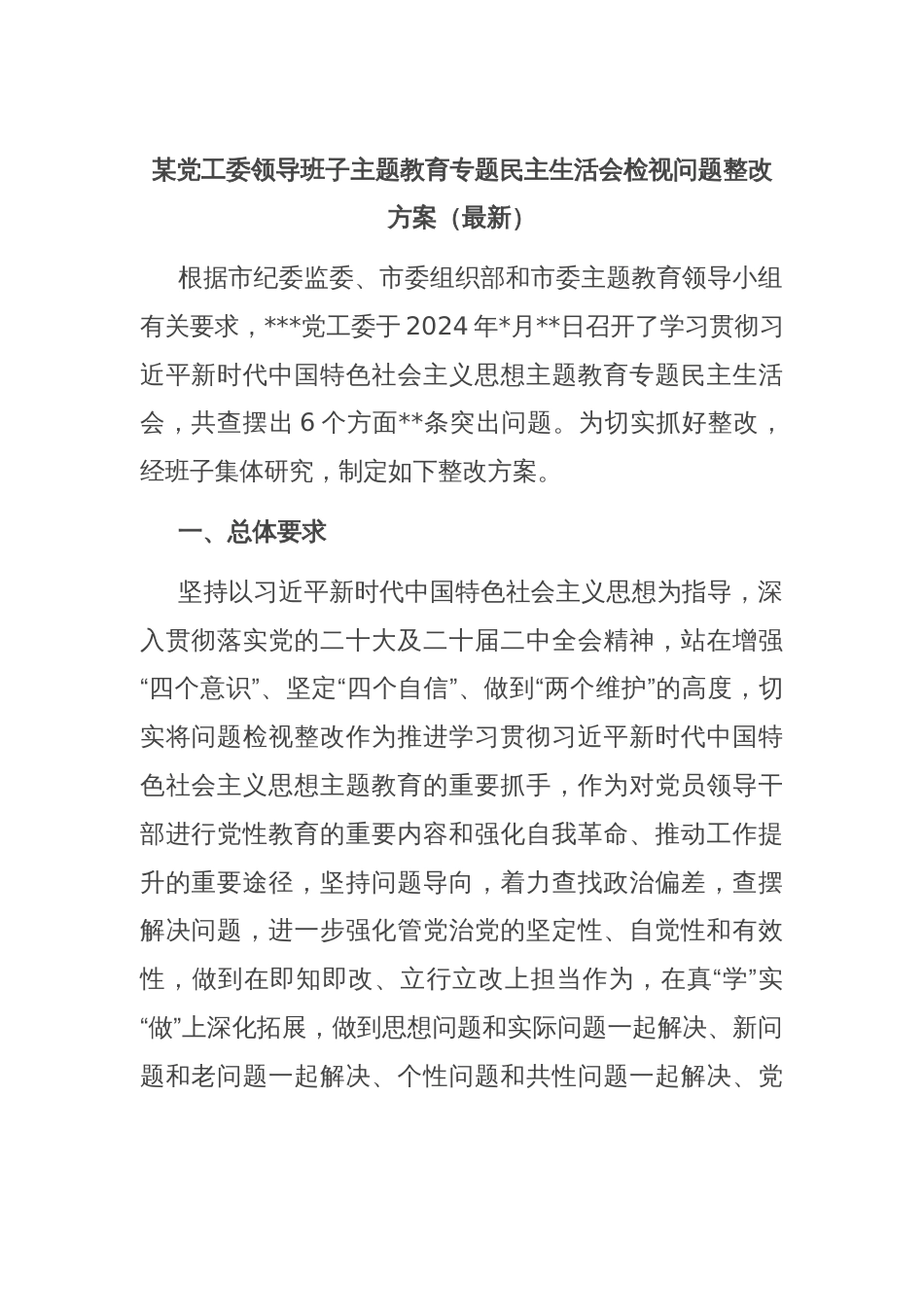 某党工委领导班子主题教育专题民主生活会检视问题整改方案（最新）

根据市纪委监委、市委组织部和市委主题教育领导小组有关要求，***党工委于2024年*月**日召开了学习贯彻习近平新时代中国特色社会主义思想主题教育专题民主生活会，共查摆出6个方面**条突出问题。为切实抓好整改，经班子集体研究，制定如下整改方案。

一、总体要求

坚持以习近平新时代中国特色社会主义思想为指导，深入贯彻落实党的二十大及二十届二中全会精神，站在增强“四个意识”、坚定“四个自信”、做到“两个维护”的高度，切实将问题检视整改作为推进学习贯彻习近平新时代中国特色社会主义思想主题教育的重要抓手，作为对党员领导干部进行党性教育的重要内容和强化自我革命、推动工作提升的重要途径，坚持问题导向，着力查找政治偏差，查摆解决问题，进一步强化管党治党的坚定性、自觉性和有效性，做到在即知即改、立行立改上担当作为，在真“学”实“做”上深化拓展，做到思想问题和实际问题一起解决、新问题和老问题一起解决、个性问题和共性问题一起解决、党